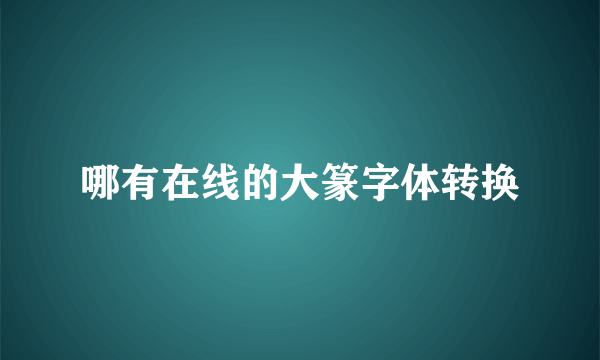 哪有在线的大篆字体转换